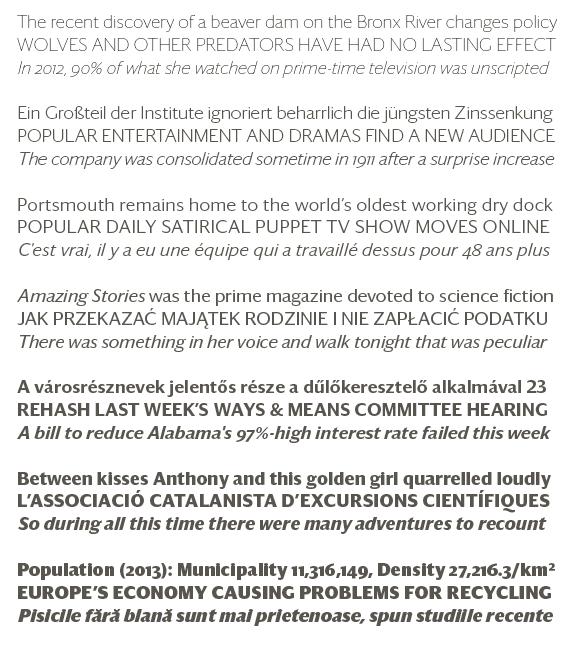 The recent discovery of a beaver dam on the Bronx River changes policy
WOLVES AND OTHER PREDATORS HAVE HAD NO LASTING EFFECT
In 2012, 90% of what she watched on prime-time television was unscripted

Ein Großteil der Institute ignoriert beharrlich die jüngsten Zinssenkung
POPULAR ENTERTAINMENT AND DRAMAS FIND A NEW AUDIENCE
The company was consolidated sometime in 1911 after a surprise increase

Portsmouth remains home to the world's oldest working dry dock
POPULAR DAILY SATIRICAL PUPPET TV SHOW MOVES ONLINE
C'est vrai, il y a eu une équipe qui a travaillé dessus pour 48 ans plus

Amazing Stories was the prime magazine devoted to science fiction
JAK PRZEKAZAĆ MAJĄTEK RODZINIE I NIE ZAPŁACIĆ PODATKU
There was something in her voice and walk tonight that was peculiar

A városrésznevek jelentős része a dűlőkeresztelő alkalmával 23
REHASH LAST WEEK'S WAYS & MEANS COMMITTEE HEARING
A bill to reduce Alabama's 97%-high interest rate failed this week

Between kisses Anthony and this golden girl quarrelled loudly
L'ASSOCIACIÓ CATALANISTA D'EXCURSIONS CIENTÍFIQUES
So during all this time there were many adventures to recount

Population (2013): Municipality 11,316,149, Density 27,216.3/km²
EUROPE'S ECONOMY CAUSING PROBLEMS FOR RECYCLING
Pisicile fără blană sunt mai prietenoase, spun studiile recente